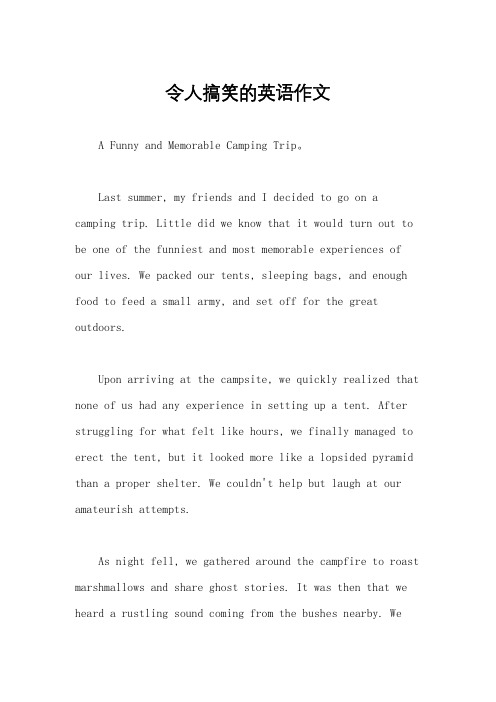 令人搞笑的英语作文

A Funny and Memorable Camping Trip。

Last summer, my friends and I decided to go on a camping trip. Little did we know that it would turn out to be one of the funniest and most memorable experiences of our lives. We packed our tents, sleeping bags, and enough food to feed a small army, and set off for the great outdoors.

Upon arriving at the campsite, we quickly realized that none of us had any experience in setting up a tent. After struggling for what felt like hours, we finally managed to erect the tent, but it looked more like a lopsided pyramid than a proper shelter. We couldn't help but laugh at our amateurish attempts.

As night fell, we gathered around the campfire to roast marshmallows and share ghost stories. It was then that we heard a rustling sound coming from the bushes nearby. We